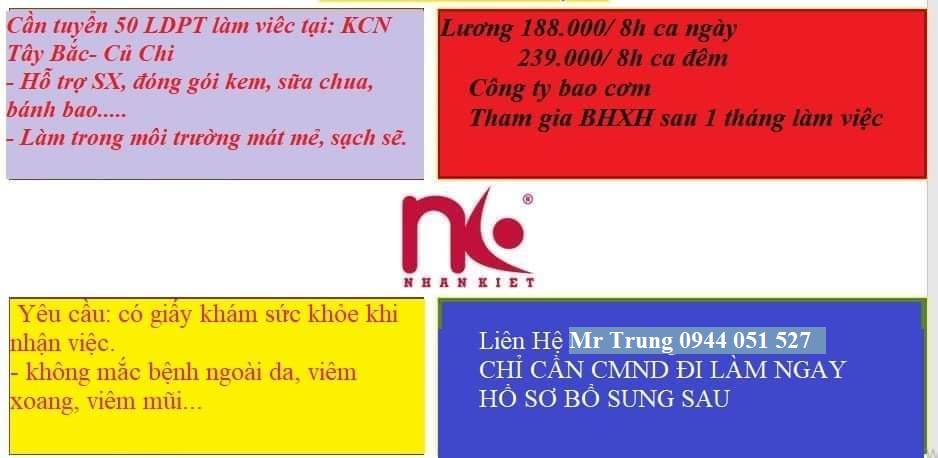 Cần tuyển 50 LDPT làm viêc tại: KCN Tây Bắc- Củ Chi
- Hỗ trợ SX, đóng gói kem, sữa chua, bánh bao.....
- Làm trong môi trường mát mẻ, sạch sẽ.

Lương 188.000/ 8h ca ngày
239.000/ 8h ca đêm
Công ty bao cơm
Tham gia BHXH sau 1 tháng làm việc

®
NHAN KIET

Yêu cầu: có giấy khám sức khỏe khi nhận việc.
- không mắc bệnh ngoài da, viêm xoang, viêm mũi...

Liên Hệ Mr Trung 0944 051 527
CHỈ CẦN CMND ĐI LÀM NGAY
HỒ SƠ BỔ SUNG SAU